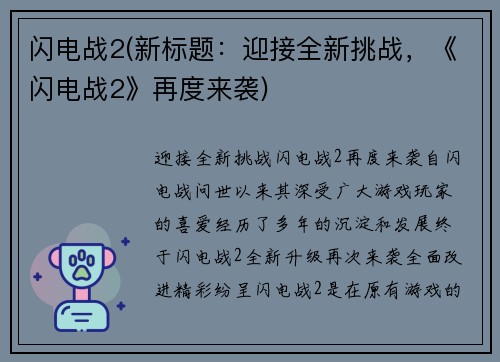 闪电战2(新标题：迎接全新挑战，《闪电战2》再度来袭)

迎接全新挑战闪电战2再度来袭自闪电战问世以来其深受广大游戏玩家的喜爱经历了多年的沉淀和发展终于闪电战2全新升级再次来袭全面改进精彩纷呈闪电战2是在原有游戏的